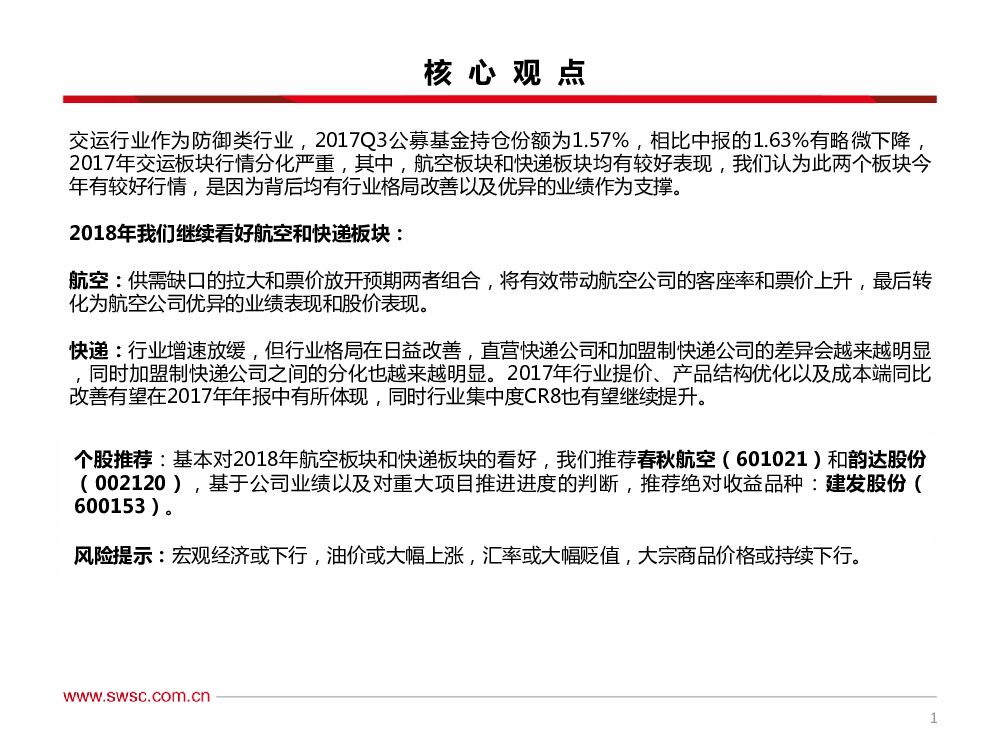 核 心 观 点

交运行业作为防御类行业，2017Q3公募基金持仓份额为1.57%，相比中报的1.63%有略微下降，2017年交运板块行情分化严重，其中，航空板块和快递板块均有较好表现，我们认为此两个板块今年有较好行情，是因为背后均有行业格局改善以及优异的业绩作为支撑。

2018年我们继续看好航空和快递板块：

航空：供需缺口的拉大和票价放开预期两者组合，将有效带动航空公司的客座率和票价上升，最后转化为航空公司优异的业绩表现和股价表现。

快递：行业增速放缓，但行业格局在日益改善，直营快递公司和加盟制快递公司的差异会越来越明显，同时加盟制快递公司之间的分化也越来越明显。2017年行业提价、产品结构优化以及成本端同比改善有望在2017年年报中有所体现，同时行业集中度CR8也有望继续提升。

个股推荐：基本对2018年航空板块和快递板块的看好，我们推荐春秋航空（601021）和韵达股份（002120），基于公司业绩以及对重大项目推进进度的判断，推荐绝对收益品种：建发股份（600153）。

风险提示：宏观经济或下行，油价或大幅上涨，汇率或大幅贬值，大宗商品价格或持续下行。

www.swsc.com.cn

1